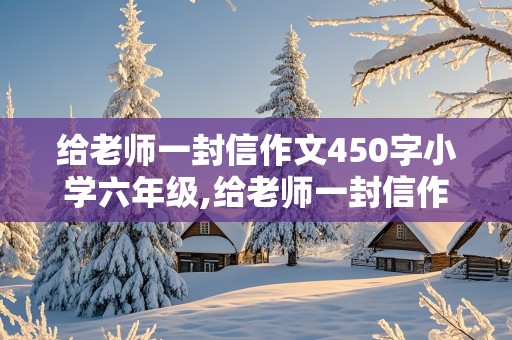 给老师一封信作文450字小学六年级,给老师一封信作